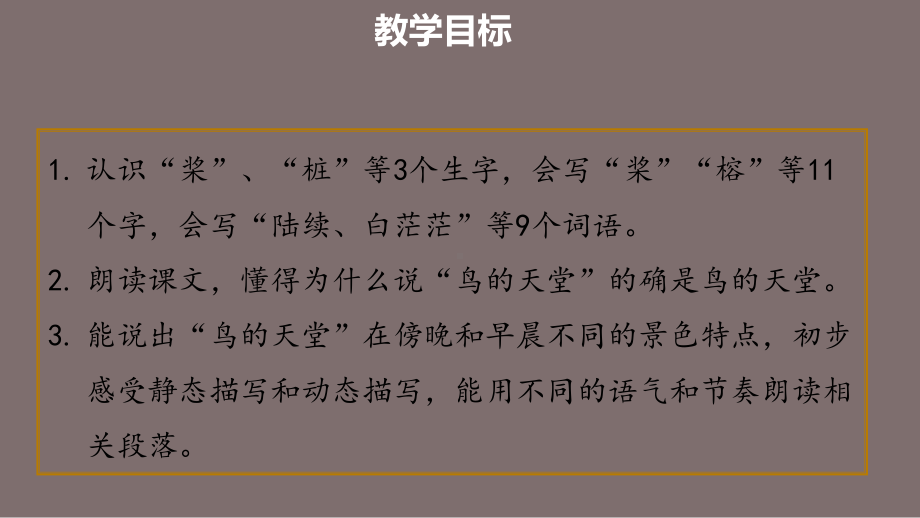 教学目标

1. 认识“桨”、“桩”等3个生字，会写“桨”“榕”等11个字，会写“陆续、白茫茫”等9个词语。

2. 朗读课文，懂得为什么说“鸟的天堂”的确是鸟的天堂。

3. 能说出“鸟的天堂”在傍晚和早晨不同的景色特点，初步感受静态描写和动态描写，能用不同的语气和节奏朗读相关段落。